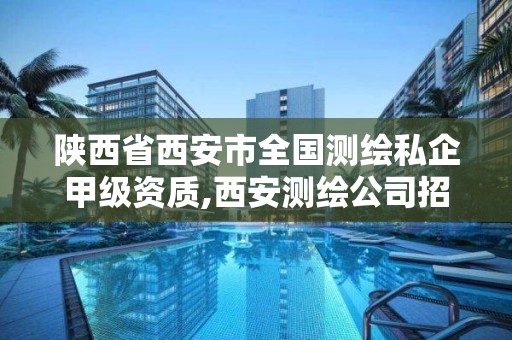 陕西省西安市全国测绘私企甲级资质,西安测绘公司招